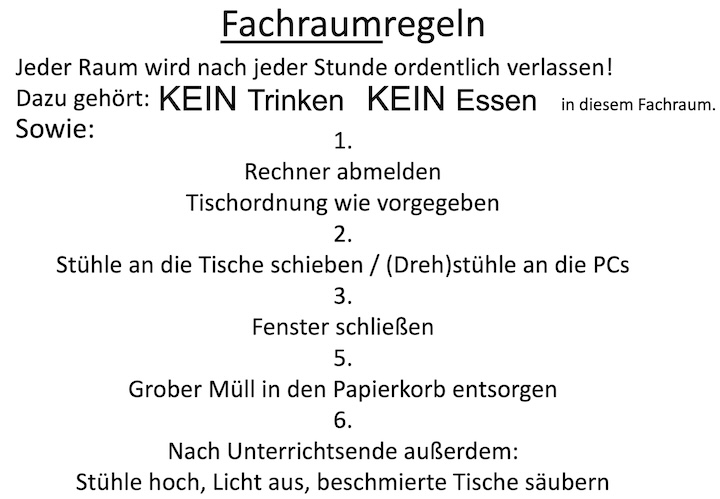 Fachraumregeln

Jeder Raum wird nach jeder Stunde ordentlich verlassen!

Dazu gehört: KEIN Trinken KEIN Essen in diesem Fachraum.

Sowie:

1.

Rechner abmelden

Tischordnung wie vorgegeben

2.

Stühle an die Tische schieben / (Dreh)stühle an die PCs

3.

Fenster schließen

5.

Grober Müll in den Papierkorb entsorgen

6.

Nach Unterrichtsende außerdem:

Stühle hoch, Licht aus, beschmierte Tische säubern